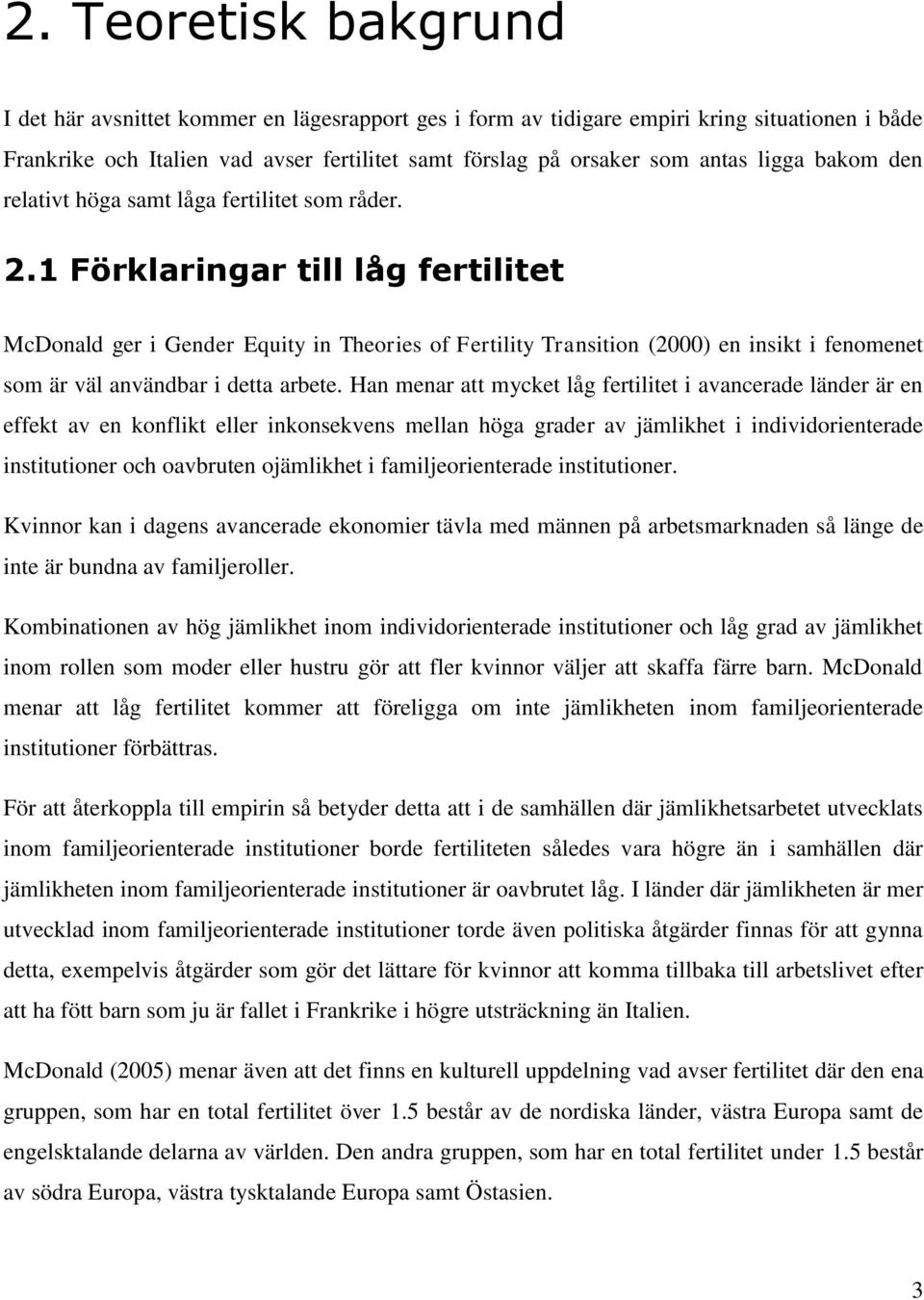 2. Teoretisk bakgrund

I det här avsnittet kommer en lägesrapport ges i form av tidigare empiri kring situationen i både Frankrike och Italien vad avser fertilitet samt förslag på orsaker som antas ligga bakom den relativt höga samt låga fertilitet som råder.

2.1 Förklaringar till låg fertilitet

McDonald ger i Gender Equity in Theories of Fertility Transition (2000) en insikt i fenomenet som är väl användbar i detta arbete. Han menar att mycket låg fertilitet i avancerade länder är en effekt av en konflikt eller inkonsekvens mellan höga grader av jämlikhet i individorienterade institutioner och oavbruten ojämlikhet i familjeorienterade institutioner.

Kvinnor kan i dagens avancerade ekonomier tävla med männen på arbetsmarknaden så länge de inte är bundna av familjeroller.

Kombinationen av hög jämlikhet inom individorienterade institutioner och låg grad av jämlikhet inom rollen som moder eller hustru gör att fler kvinnor väljer att skaffa färre barn. McDonald menar att låg fertilitet kommer att föreligga om inte jämlikheten inom familjeorienterade institutioner förbättras.

För att återkoppla till empirin så betyder detta att i de samhällen där jämlikhetsarbetet utvecklats inom familjeorienterade institutioner borde fertiliteten således vara högre än i samhällen där jämlikheten inom familjeorienterade institutioner är oavbrutet låg. I länder där jämlikheten är mer utvecklad inom familjeorienterade institutioner torde även politiska åtgärder finnas för att gynna detta, exempelvis åtgärder som gör det lättare för kvinnor att komma tillbaka till arbetslivet efter att ha fött barn som ju är fallet i Frankrike i högre utsträckning än Italien.

McDonald (2005) menar även att det finns en kulturell uppdelning vad avser fertilitet där den ena gruppen, som har en total fertilitet över 1.5 består av de nordiska länder, västra Europa samt de engelsktalande delarna av världen. Den andra gruppen, som har en total fertilitet under 1.5 består av södra Europa, västra tysktalande Europa samt Östasien.

3